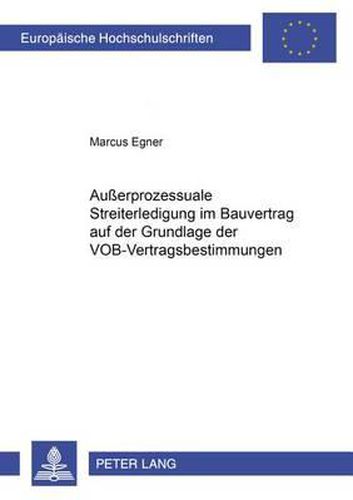 Europäische Hochschulschriften

Marcus Egner

Außerprozessuale Streiterledigung im Bauvertrag auf der Grundlage der VOB-Vertragsbestimmungen

PETER LANG